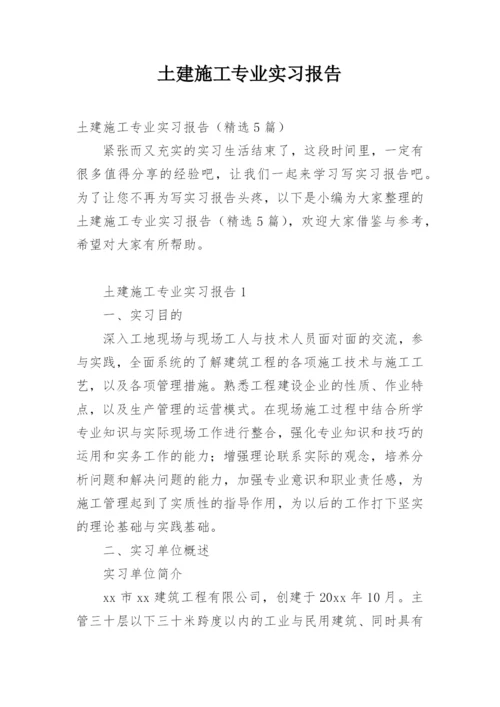 土建施工专业实习报告

土建施工专业实习报告（精选5篇）

紧张而又充实的实习生活结束了，这段时间里，一定有很多值得分享的经验吧，让我们一起来学习写实习报告吧。为了让您不再为写实习报告头疼，以下是小编为大家整理的土建施工专业实习报告（精选5篇），欢迎大家借鉴与参考，希望对大家有所帮助。

土建施工专业实习报告1

一、实习目的

深入工地现场与现场工人与技术人员面对面的交流，参与实践，全面系统的了解建筑工程的各项施工技术与施工工艺，以及各项管理措施。熟悉工程建设企业的性质、作业特点，以及生产管理的运营模式。在现场施工过程中结合所学专业知识与实际现场工作进行整合，强化专业知识和技巧的运用和实务工作的能力；增强理论联系实际的观念，培养分析问题和解决问题的能力，加强专业意识和职业责任感，为施工管理起到了实质性的指导作用，为以后的工作打下坚实的理论基础与实践基础。

二、实习单位概述

实习单位简介

xx市xx建筑工程有限公司，创建于20xx年10月。主管三十层以下三十米跨度以内的工业与民用建筑、同时具有